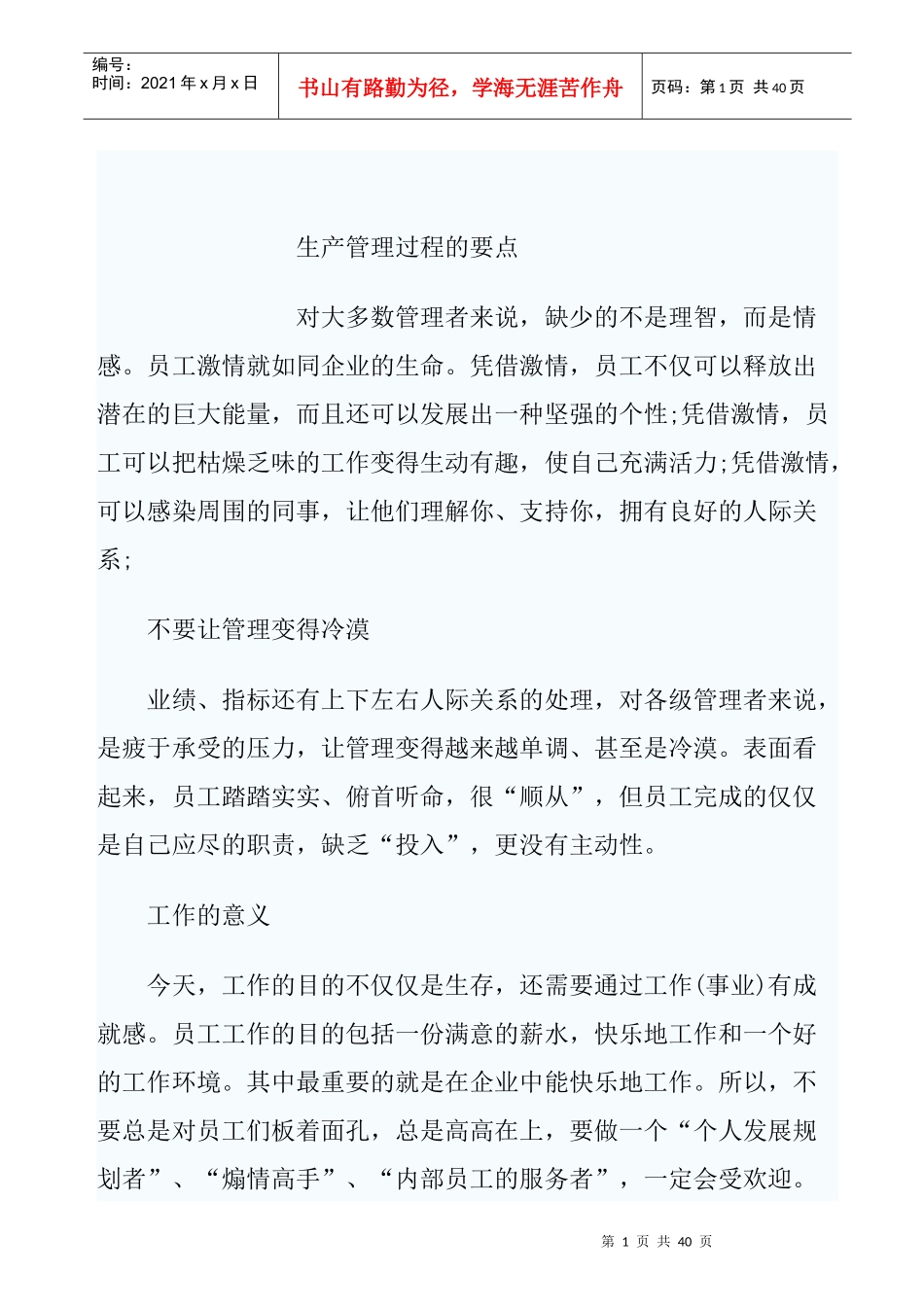 编号：
时间：2021年x月x日

书山有路勤为径，学海无涯苦作舟

页码：第1页 共40页

生产管理过程的要点

对大多数管理者来说，缺少的不是理智，而是情感。员工激情就如同企业的生命。凭借激情，员工不仅可以释放出潜在的巨大能量，而且还可以发展出一种坚强的个性;凭借激情，员工可以把枯燥乏味的工作变得生动有趣，使自己充满活力;凭借激情，可以感染周围的同事，让他们理解你、支持你，拥有良好的人际关系;

不要让管理变得冷漠

业绩、指标还有上下左右人际关系的处理，对各级管理者来说，是疲于承受的压力，让管理变得越来越单调、甚至是冷漠。表面看起来，员工踏踏实实、俯首听命，很“顺从”，但员工完成的仅仅是自己应尽的职责，缺乏“投入”，更没有主动性。

工作的意义

今天，工作的目的不仅仅是生存，还需要通过工作(事业)有成就感。员工工作的目的包括一份满意的薪水，快乐地工作和一个好的工作环境。其中最重要的就是在企业中能快乐地工作。所以，不要总是对员工们板着面孔，总是高高在上，要做一个“个人发展规划者”、“煽情高手”、“内部员工的服务者”，一定会受欢迎。

第 1 页 共 40 页